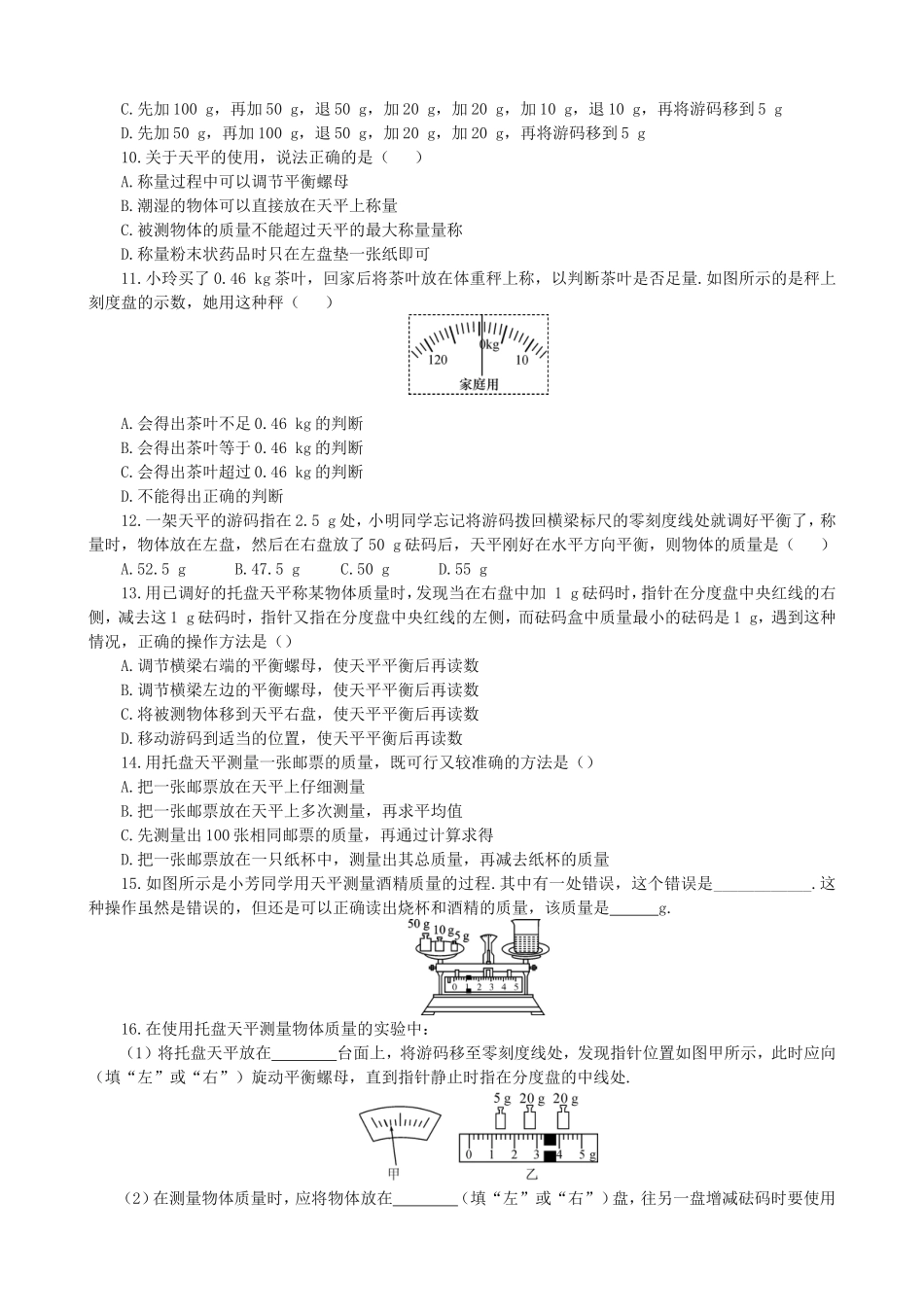 C.先加100 g，再加50 g，退50 g，加20 g，加20 g，加10 g，退10 g，再将游码移到5 g
D.先加50 g，再加100 g，退50 g，加20 g，加20 g，再将游码移到5 g
10.关于天平的使用，说法正确的是（　　）
A.称量过程中可以调节平衡螺母
B.潮湿的物体可以直接放在天平上称量
C.被测物体的质量不能超过天平的最大称量量称
D.称量粉末状药品时只在左盘垫一张纸即可
11.小玲买了0.46 kg茶叶，回家后将茶叶放在体重秤上称，以判断茶叶是否足量.如图所示的是秤上刻度盘的示数，她用这种秤（　　）

120　0kg　10
家庭用

A.会得出茶叶不足0.46 kg的判断
B.会得出茶叶等于0.46 kg的判断
C.会得出茶叶超过0.46 kg的判断
D.不能得出正确的判断
12.一架天平的游码指在2.5 g处，小明同学忘记将游码拨回横梁标尺的零刻度线处就调好平衡了，称量时，物体放在左盘，然后在右盘放了50 g砝码后，天平刚好在水平方向平衡，则物体的质量是（　　）
A.52.5 g　　B.47.5 g　　C.50 g　　D.55 g
13.用已调好的托盘天平称某物体质量时，发现当在右盘中加 1 g砝码时，指针在分度盘中央红线的右侧，减去这1 g砝码时，指针又指在分度盘中央红线的左侧，而砝码盒中质量最小的砝码是1 g，遇到这种情况，正确的操作方法是（）
A.调节横梁右端的平衡螺母，使天平平衡后再读数
B.调节横梁左边的平衡螺母，使天平平衡后再读数
C.将被测物体移到天平右盘，使天平平衡后再读数
D.移动游码到适当的位置，使天平平衡后再读数
14.用托盘天平测量一张邮票的质量，既可行又较准确的方法是（）
A.把一张邮票放在天平上仔细测量
B.把一张邮票放在天平上多次测量，再求平均值
C.先测量出100张相同邮票的质量，再通过计算求得
D.把一张邮票放在一只纸杯中，测量出其总质量，再减去纸杯的质量
15.如图所示是小芳同学用天平测量酒精质量的过程.其中有一处错误，这个错误是____________.这种操作虽然是错误的，但还是可以正确读出烧杯和酒精的质量，该质量是______g.

50 g　10 g　5 g
0 1 2 3 4 5

16.在使用托盘天平测量物体质量的实验中：
（1）将托盘天平放在________台面上，将游码移至零刻度线处，发现指针位置如图甲所示，此时应向（填“左”或“右”）旋动平衡螺母，直到指针静止时指在分度盘的中线处.

5 g　20 g　20 g
0 1 2 3 4 5 g
甲　乙

（2）在测量物体质量时，应将物体放在________（填“左”或“右”）盘，往另一盘增减砝码时要使用